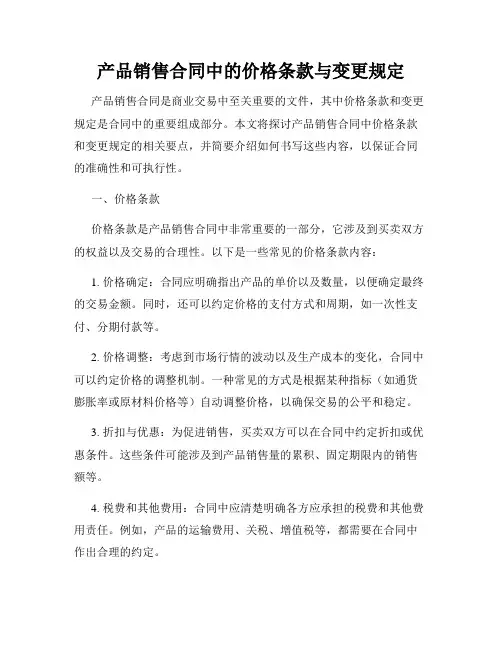 产品销售合同中的价格条款与变更规定

产品销售合同是商业交易中至关重要的文件，其中价格条款和变更规定是合同中的重要组成部分。本文将探讨产品销售合同中价格条款和变更规定的相关要点，并简要介绍如何书写这些内容，以保证合同的准确性和可执行性。

一、价格条款

价格条款是产品销售合同中非常重要的一部分，它涉及到买卖双方的权益以及交易的合理性。以下是一些常见的价格条款内容：

1. 价格确定：合同应明确指出产品的单价以及数量，以便确定最终的交易金额。同时，还可以约定价格的支付方式和周期，如一次性支付、分期付款等。

2. 价格调整：考虑到市场行情的波动以及生产成本的变化，合同中可以约定价格的调整机制。一种常见的方式是根据某种指标（如通货膨胀率或原材料价格等）自动调整价格，以确保交易的公平和稳定。

3. 折扣与优惠：为促进销售，买卖双方可以在合同中约定折扣或优惠条件。这些条件可能涉及到产品销售量的累积、固定期限内的销售额等。

4. 税费和其他费用：合同中应清楚明确各方应承担的税费和其他费用责任。例如，产品的运输费用、关税、增值税等，都需要在合同中作出合理的约定。